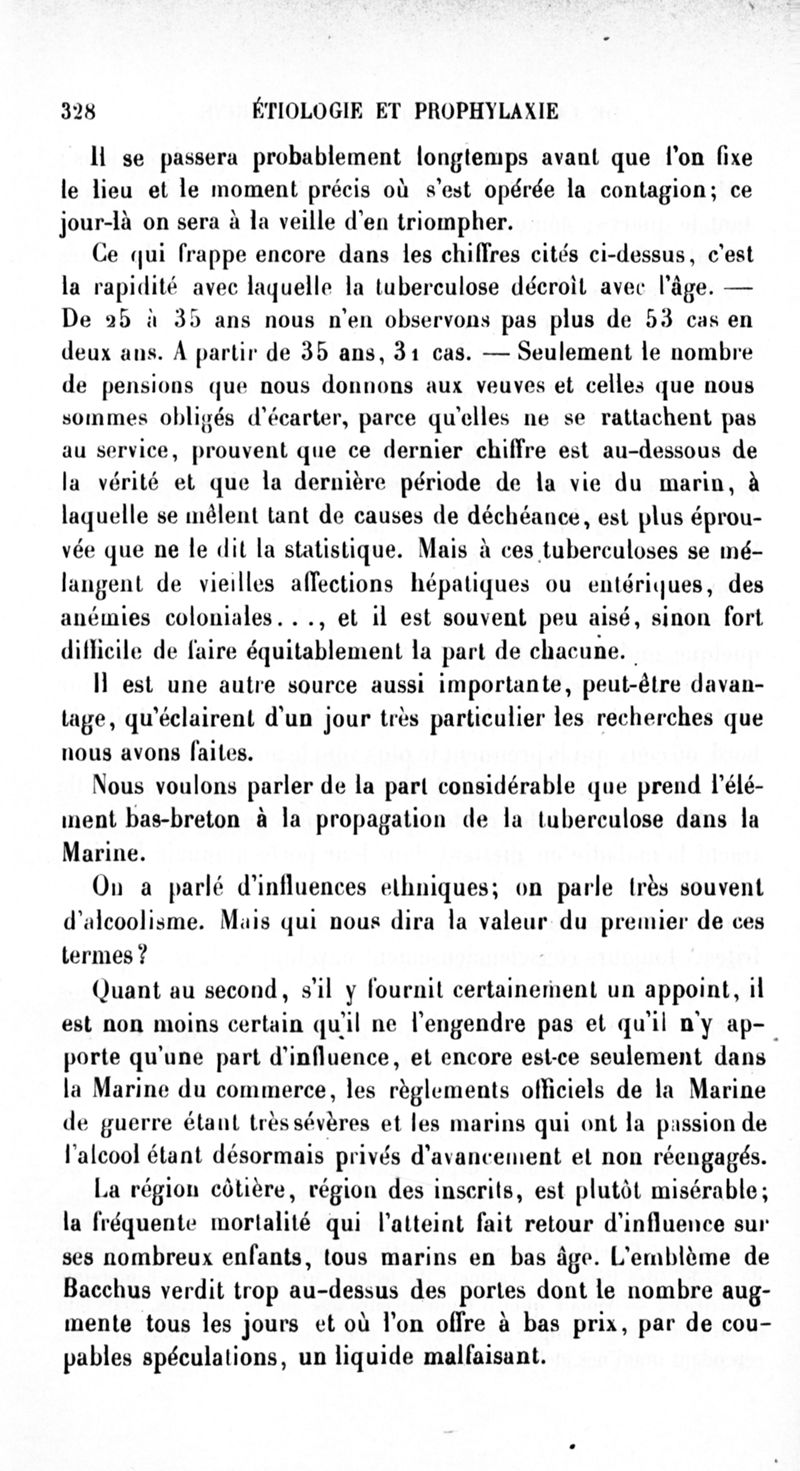 328 ÉTIOLOGIE ET PROPHYLAXIE

Il se passera probablement longtemps avant que l'on fixe le lieu et le moment précis où s'est opérée la contagion; ce jour-là on sera à la veille d'en triompher.

Ce qui frappe encore dans les chiffres cités ci-dessus, c'est la rapidité avec laquelle la tuberculose décroît avec l'âge. — De 25 à 35 ans nous n'en observons pas plus de 53 cas en deux ans. A partir de 35 ans, 31 cas. — Seulement le nombre de pensions que nous donnons aux veuves et celles que nous sommes obligés d'écarter, parce qu'elles ne se rattachent pas au service, prouvent que ce dernier chiffre est au-dessous de la vérité et que la dernière période de la vie du marin, à laquelle se mêlent tant de causes de déchéance, est plus éprouvée que ne le dit la statistique. Mais à ces tuberculoses se mélangent de vieilles affections hépatiques ou entériques, des anémies coloniales..., et il est souvent peu aisé, sinon fort difficile de faire équitablement la part de chacune.

Il est une autre source aussi importante, peut-être davantage, qu'éclairent d'un jour très particulier les recherches que nous avons faites.

Nous voulons parler de la part considérable que prend l'élément bas-breton à la propagation de la tuberculose dans la Marine.

On a parlé d'influences ethniques; on parle très souvent d'alcoolisme. Mais qui nous dira la valeur du premier de ces termes?

Quant au second, s'il y fournit certainement un appoint, il est non moins certain qu'il ne l'engendre pas et qu'il n'y apporte qu'une part d'influence, et encore est-ce seulement dans la Marine du commerce, les règlements officiels de la Marine de guerre étant très sévères et les marins qui ont la passion de l'alcool étant désormais privés d'avancement et non réengagés.

La région côtière, région des inscrits, est plutôt misérable; la fréquente mortalité qui l'atteint fait retour d'influence sur ses nombreux enfants, tous marins en bas âge. L'emblème de Bacchus verdit trop au-dessus des portes dont le nombre augmente tous les jours et où l'on offre à bas prix, par de coupables spéculations, un liquide malfaisant.